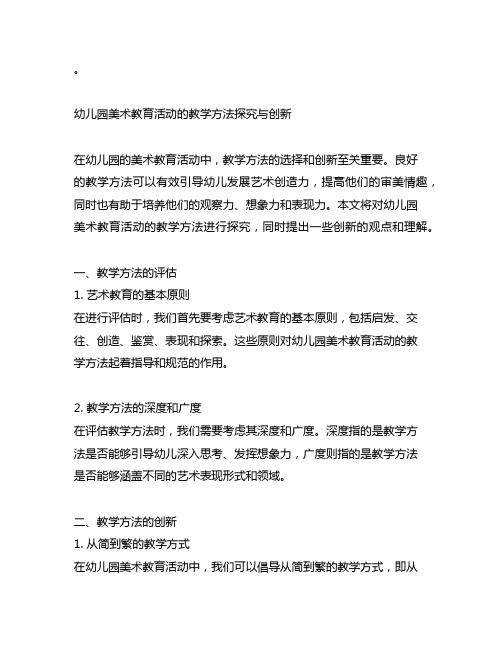 .

幼儿园美术教育活动的教学方法探究与创新

在幼儿园的美术教育活动中，教学方法的选择和创新至关重要。良好的教学方法可以有效引导幼儿发展艺术创造力，提高他们的审美情趣，同时也有助于培养他们的观察力、想象力和表现力。本文将对幼儿园美术教育活动的教学方法进行探究，同时提出一些创新的观点和理解。

一、教学方法的评估
1. 艺术教育的基本原则
在进行评估时，我们首先要考虑艺术教育的基本原则，包括启发、交往、创造、鉴赏、表现和探索。这些原则对幼儿园美术教育活动的教学方法起着指导和规范的作用。

2. 教学方法的深度和广度
在评估教学方法时，我们需要考虑其深度和广度。深度指的是教学方法是否能够引导幼儿深入思考、发挥想象力，广度则指的是教学方法是否能够涵盖不同的艺术表现形式和领域。

二、教学方法的创新
1. 从简到繁的教学方式
在幼儿园美术教育活动中，我们可以倡导从简到繁的教学方式，即从